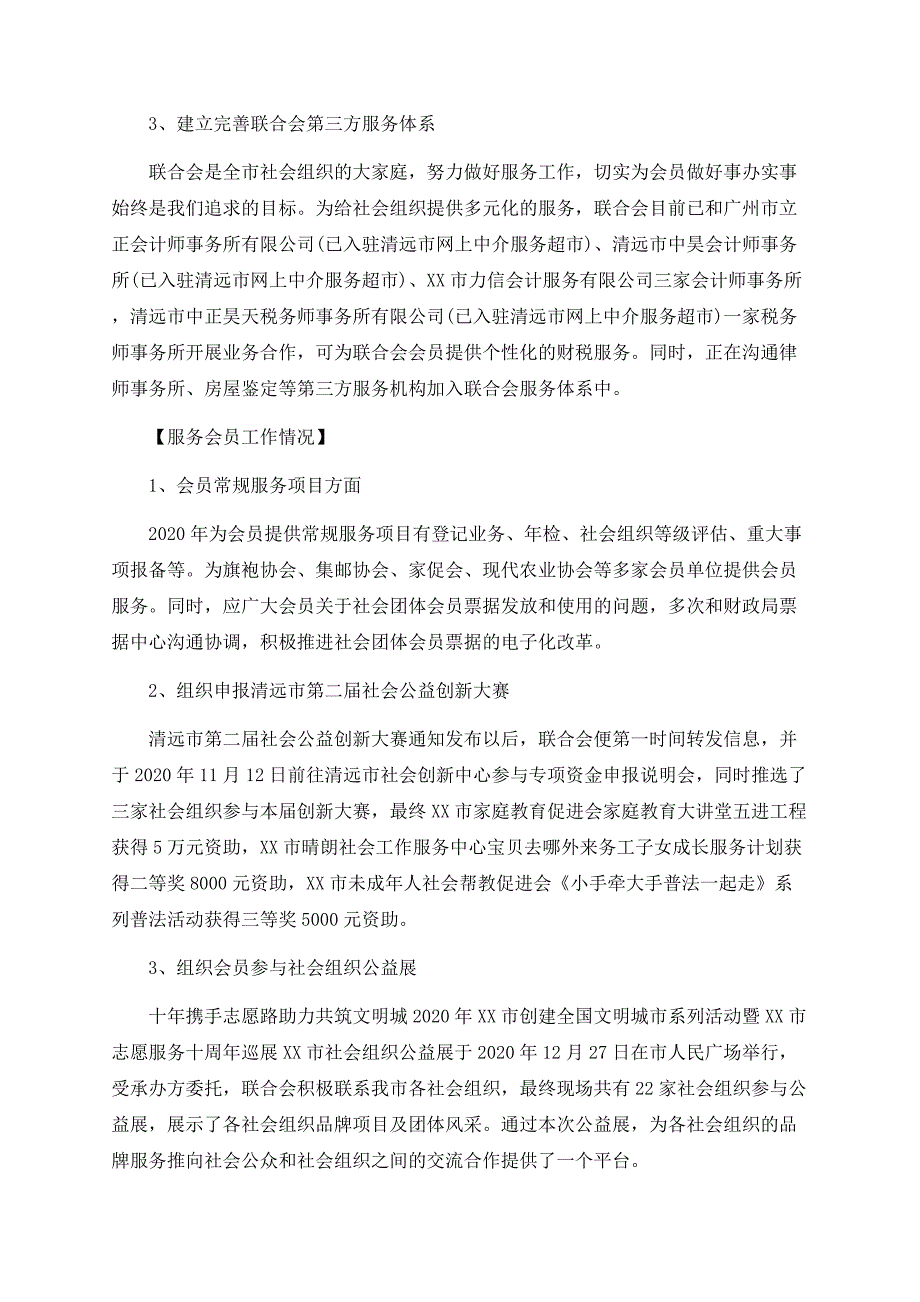 3、建立完善联合会第三方服务体系

联合会是全市社会组织的大家庭，努力做好服务工作，切实为会员做好事办实事始终是我们追求的目标。为给社会组织提供多元化的服务，联合会目前已和广州市立正会计师事务所有限公司(已入驻清远市网上中介服务超市)、清远市中昊会计师事务所(已入驻清远市网上中介服务超市)、XX市力信会计服务有限公司三家会计师事务所，清远市中正昊天税务师事务所有限公司(已入驻清远市网上中介服务超市)一家税务师事务所开展业务合作，可为联合会会员提供个性化的财税服务。同时，正在沟通律师事务所、房屋鉴定等第三方服务机构加入联合会服务体系中。

【服务会员工作情况】

1、会员常规服务项目方面

2020年为会员提供常规服务项目有登记业务、年检、社会组织等级评估、重大事项报备等。为旗袍协会、集邮协会、家促会、现代农业协会等多家会员单位提供会员服务。同时，应广大会员关于社会团体会员票据发放和使用的问题，多次和财政局票据中心沟通协调，积极推进社会团体会员票据的电子化改革。

2、组织申报清远市第二届社会公益创新大赛

清远市第二届社会公益创新大赛通知发布以后，联合会便第一时间转发信息，并于2020年11月12日前往清远市社会创新中心参与专项资金申报说明会，同时推选了三家社会组织参与本届创新大赛，最终XX市家庭教育促进会家庭教育大讲堂五进工程获得5万元资助，XX市晴朗社会工作服务中心宝贝去哪外来务工子女成长服务计划获得二等奖8000元资助，XX市未成年人社会帮教促进会《小手牵大手普法一起走》系列普法活动获得三等奖5000元资助。

3、组织会员参与社会组织公益展

十年携手志愿路助力共筑文明城2020年XX市创建全国文明城市系列活动暨XX市志愿服务十周年巡展XX市社会组织公益展于2020年12月27日在市人民广场举行，受承办方委托，联合会积极联系我市各社会组织，最终现场共有22家社会组织参与公益展，展示了各社会组织品牌项目及团体风采。通过本次公益展，为各社会组织的品牌服务推向社会公众和社会组织之间的交流合作提供了一个平台。